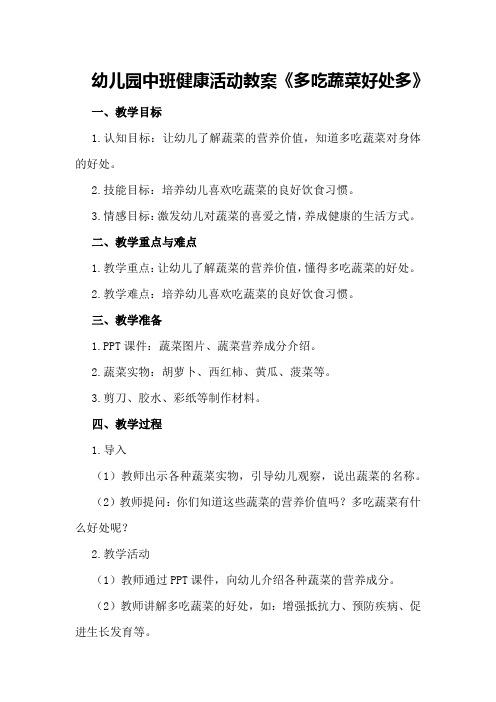 幼儿园中班健康活动教案《多吃蔬菜好处多》

一、教学目标

1.认知目标：让幼儿了解蔬菜的营养价值，知道多吃蔬菜对身体的好处。

2.技能目标：培养幼儿喜欢吃蔬菜的良好饮食习惯。

3.情感目标：激发幼儿对蔬菜的喜爱之情，养成健康的生活方式。

二、教学重点与难点

1.教学重点：让幼儿了解蔬菜的营养价值，懂得多吃蔬菜的好处。

2.教学难点：培养幼儿喜欢吃蔬菜的良好饮食习惯。

三、教学准备

1.PPT课件：蔬菜图片、蔬菜营养成分介绍。

2.蔬菜实物：胡萝卜、西红柿、黄瓜、菠菜等。

3.剪刀、胶水、彩纸等制作材料。

四、教学过程

1.导入

（1）教师出示各种蔬菜实物，引导幼儿观察，说出蔬菜的名称。

（2）教师提问：你们知道这些蔬菜的营养价值吗？多吃蔬菜有什么好处呢？

2.教学活动

（1）教师通过PPT课件，向幼儿介绍各种蔬菜的营养成分。

（2）教师讲解多吃蔬菜的好处，如：增强抵抗力、预防疾病、促进生长发育等。